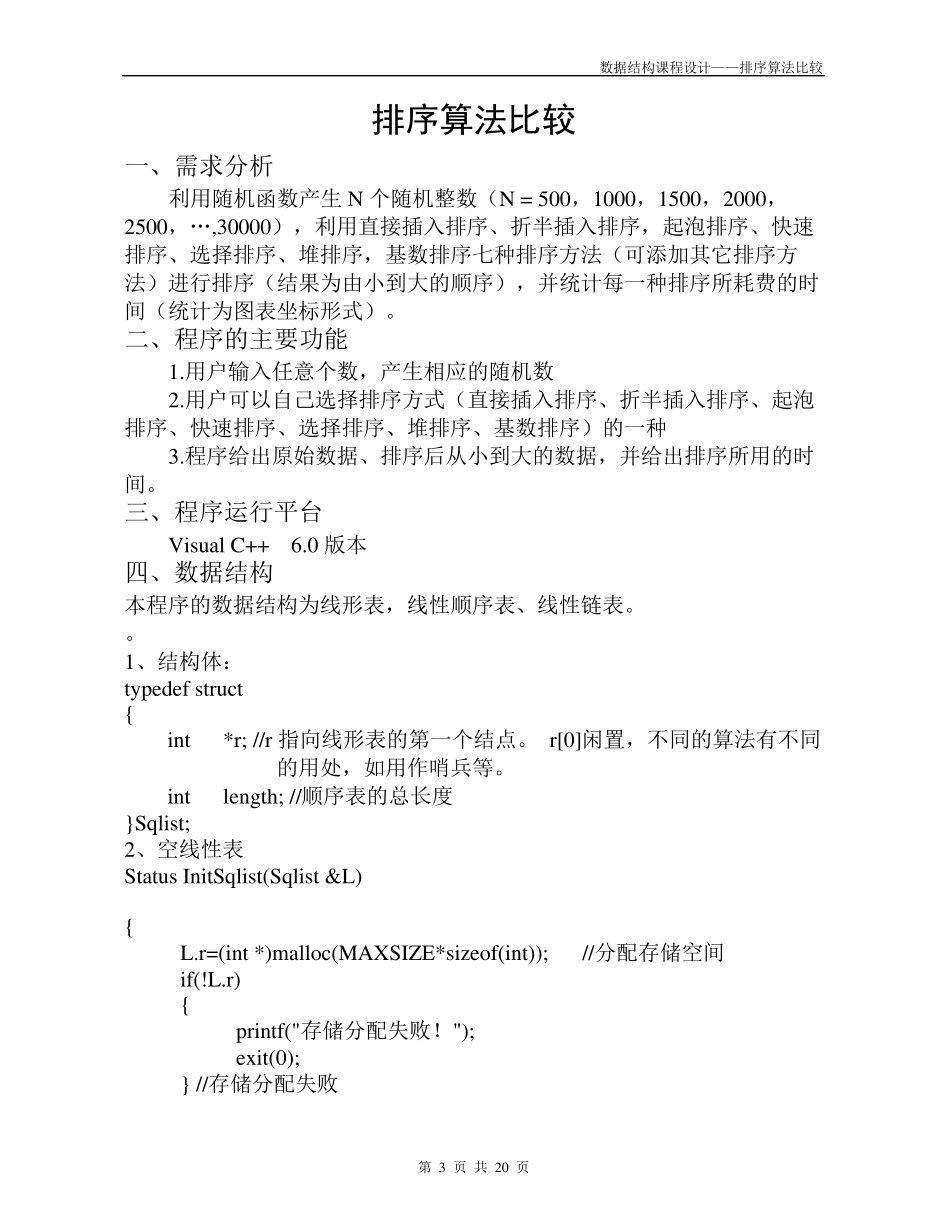 数据结构课程设计——排序算法比较

排序算法比较

一、需求分析

利用随机函数产生 N 个随机整数（N = 500，1000，1500，2000，2500，…,30000），利用直接插入排序、折半插入排序，起泡排序、快速排序、选择排序、堆排序，基数排序七种排序方法（可添加其它排序方法）进行排序（结果为由小到大的顺序），并统计每一种排序所耗费的时间（统计为图表坐标形式）。

二、程序的主要功能

1.用户输入任意个数，产生相应的随机数

2.用户可以自己选择排序方式（直接插入排序、折半插入排序、起泡排序、快速排序、选择排序、堆排序、基数排序）的一种

3.程序给出原始数据、排序后从小到大的数据，并给出排序所用的时间。

三、程序运行平台

Visual C++ 6.0 版本

四、数据结构

本程序的数据结构为线形表，线性顺序表、线性链表。

。

1、结构体：

typedef struct
{
int *r; //r 指向线形表的第一个结点。 r[0]闲置，不同的算法有不同的用处，如用作哨兵等。
int length; //顺序表的总长度
}Sqlist;

2、空线性表

Status InitSqlist(Sqlist &L)

{
L.r=(int *)malloc(MAXSIZE*sizeof(int)); //分配存储空间
if(!L.r)
{
printf("存储分配失败！");
exit(0);
} //存储分配失败

第 3 页 共 20 页